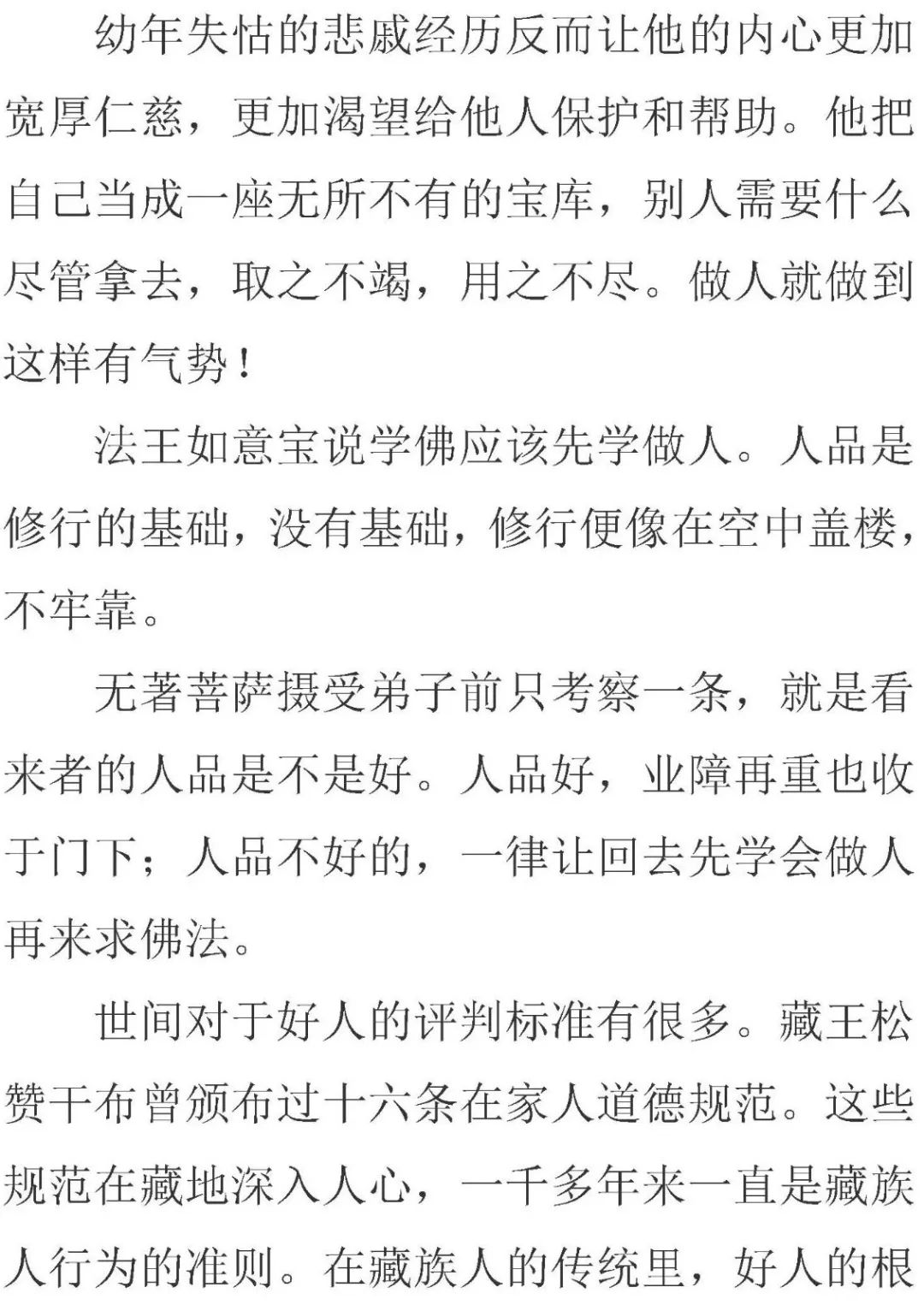 幼年失怙的悲戚经历反而让他的内心更加宽厚仁慈，更加渴望给他人保护和帮助。他把自己当成一座无所不有的宝库，别人需要什么尽管拿去，取之不竭，用之不尽。做人就做到这样有气势！

法王如意宝说学佛应该先学做人。人品是修行的基础，没有基础，修行便像在空中盖楼，不牢靠。

无著菩萨摄受弟子前只考察一条，就是看来者的人品是不是好。人品好，业障再重也收于门下；人品不好的，一律让回去先学会做人再来求佛法。

世间对于好人的评判标准有很多。藏王松赞干布曾颁布过十六条在家人道德规范。这些规范在藏地深入人心，一千多年来一直是藏族人行为的准则。在藏族人的传统里，好人的根